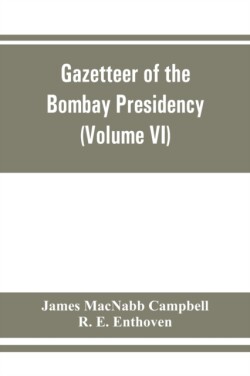 Gazetteer of the Bombay Presidency (Volume VI)

James MacNabb Campbell
R. E. Enthoven